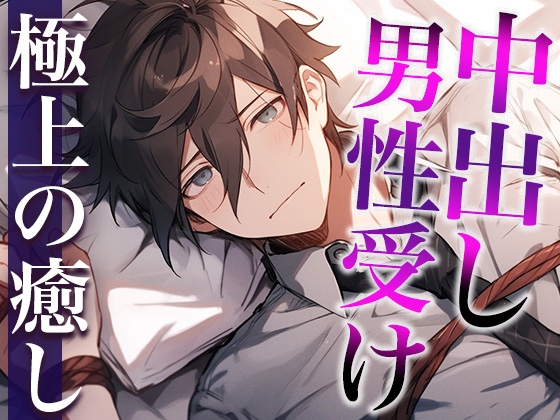 中出し
男性受け
極上の癒し